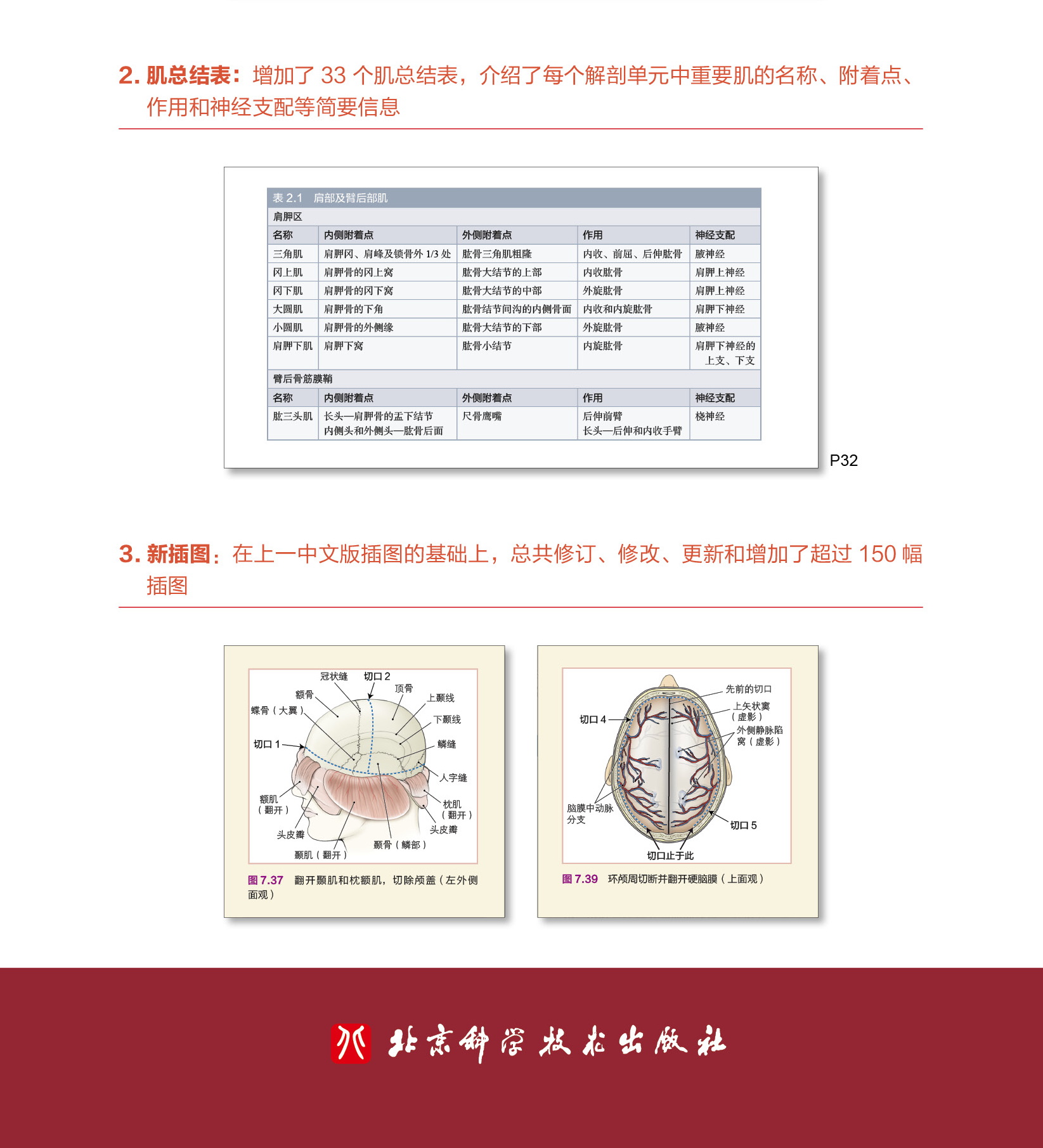 2. 肌总结表：增加了 33 个肌总结表，介绍了每个解剖单元中重要肌的名称、附着点、作用和神经支配等简要信息

表 2.1　肩部及臂后部肌

肩胛区

| 名称 | 内侧附着点 | 外侧附着点 | 作用 | 神经支配 |
|---|---|---|---|---|
| 三角肌 | 肩胛冈、肩峰及锁骨外 1/3 处 | 肱骨三角肌粗隆 | 内收、前屈、后伸肱骨 | 腋神经 |
| 冈上肌 | 肩胛骨的冈上窝 | 肱骨大结节的上部 | 内收肱骨 | 肩胛上神经 |
| 冈下肌 | 肩胛骨的冈下窝 | 肱骨大结节的中部 | 外旋肱骨 | 肩胛上神经 |
| 大圆肌 | 肩胛骨的下角 | 肱骨结节间沟的内侧骨面 | 内收和内旋肱骨 | 肩胛下神经 |
| 小圆肌 | 肩胛骨的外侧缘 | 肱骨大结节的下部 | 外旋肱骨 | 腋神经 |
| 肩胛下肌 | 肩胛下窝 | 肱骨小结节 | 内旋肱骨 | 肩胛下神经的上支、下支 |

臂后骨筋膜鞘

| 名称 | 内侧附着点 | 外侧附着点 | 作用 | 神经支配 |
|---|---|---|---|---|
| 肱三头肌 | 长头—肩胛骨的盂下结节 内侧头和外侧头—肱骨后面 | 尺骨鹰嘴 | 后伸前臂 长头—后伸和内收手臂 | 桡神经 |

P32

3. 新插图：在上一中文版插图的基础上，总共修订、修改、更新和增加了超过 150 幅插图

冠状缝 切口 2 额骨 顶骨 上颞线 蝶骨（大翼） 下颞线 切口 1 鳞缝 人字缝 额肌（翻开） 枕肌（翻开） 头皮瓣 头皮瓣 颞骨（鳞部） 颞肌（翻开）

图 7.37　翻开颞肌和枕额肌，切除颅盖（左外侧面观）

先前的切口 上矢状窦（虚影） 切口 4 外侧静脉陷窝（虚影） 脑膜中动脉分支 切口 5 切口止于此

图 7.39　环颅周切断并翻开硬脑膜（上面观）

北京科学技术出版社